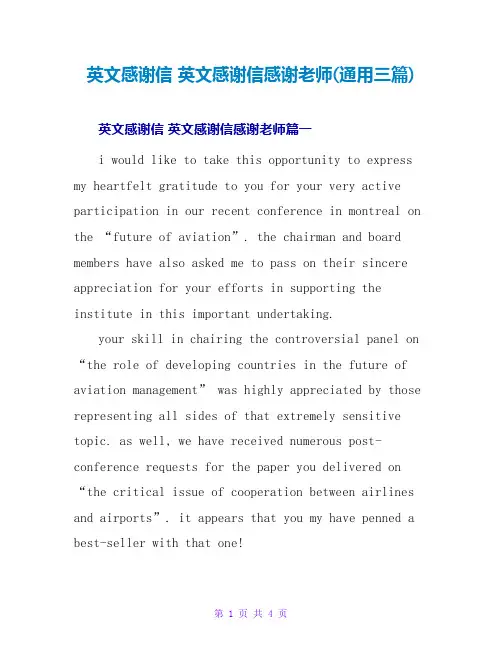 英文感谢信 英文感谢信感谢老师(通用三篇)

英文感谢信 英文感谢信感谢老师篇一

i would like to take this opportunity to express my heartfelt gratitude to you for your very active participation in our recent conference in montreal on the “future of aviation”. the chairman and board members have also asked me to pass on their sincere appreciation for your efforts in supporting the institute in this important undertaking.

your skill in chairing the controversial panel on “the role of developing countries in the future of aviation management” was highly appreciated by those representing all sides of that extremely sensitive topic. as well, we have received numerous post-conference requests for the paper you delivered on “the critical issue of cooperation between airlines and airports”. it appears that you my have penned a best-seller with that one!

第 1 页 共 4 页